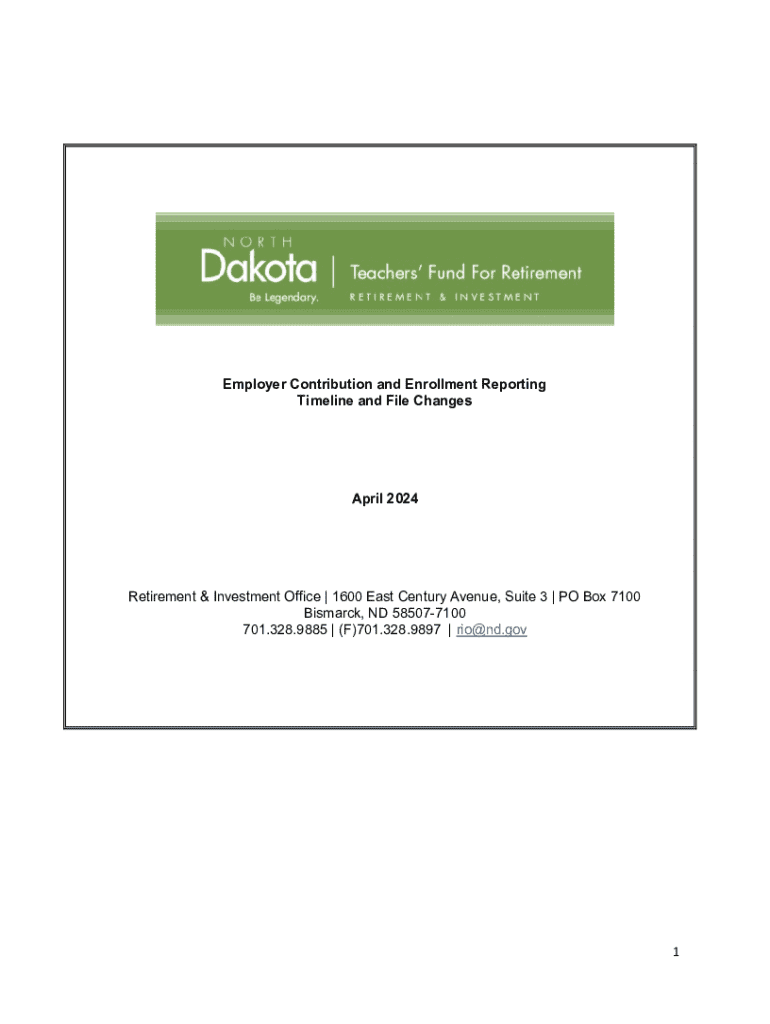 NORTH
Dakota
Be Legendary.
Teachers' Fund For Retirement
RETIREMENT & INVESTMENT

Employer Contribution and Enrollment Reporting
Timeline and File Changes

April 2024

Retirement & Investment Office | 1600 East Century Avenue, Suite 3 | PO Box 7100
Bismarck, ND 58507-7100
701.328.9885 | (F)701.328.9897 | rio@nd.gov

1